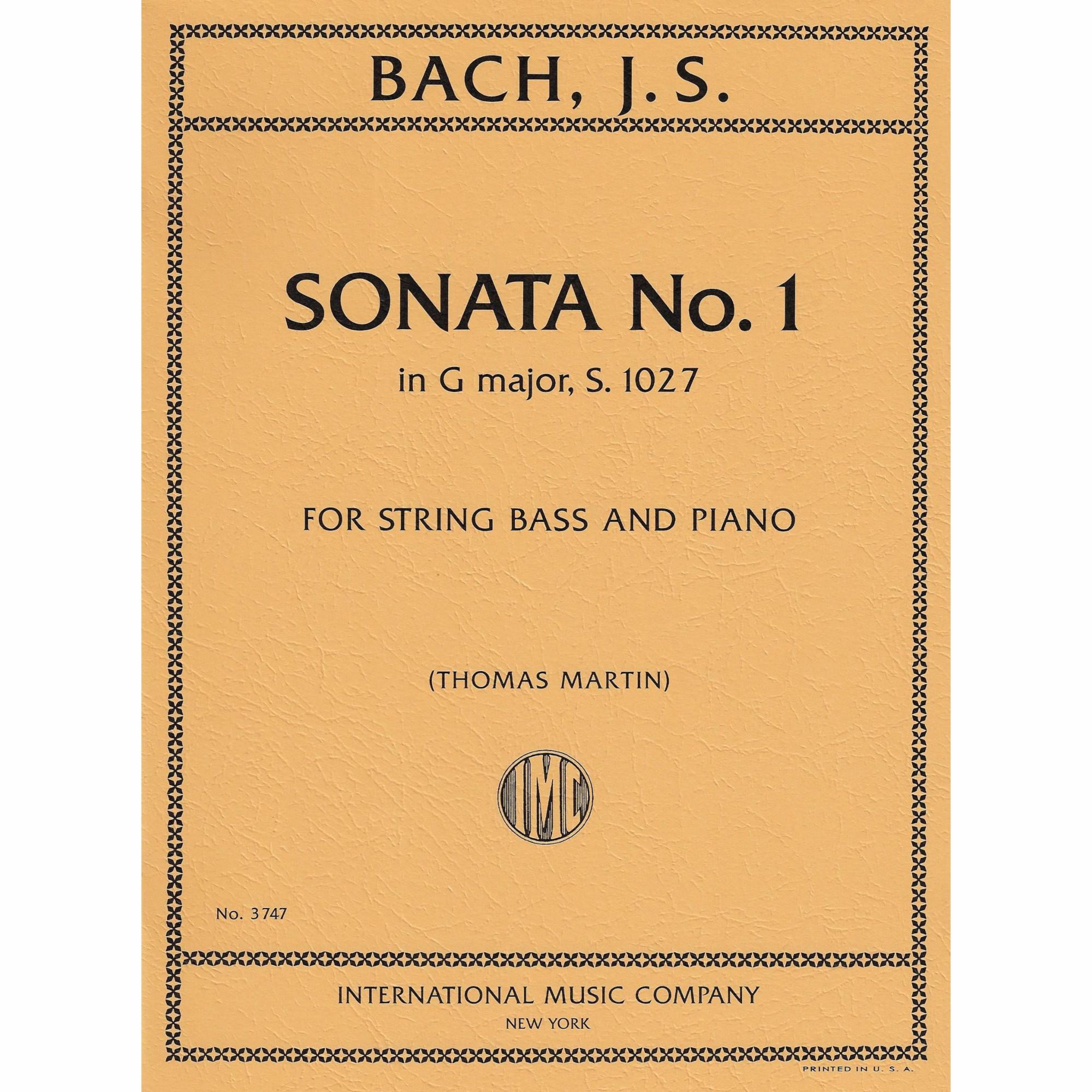 BACH, J. S.

SONATA No. 1

in G major, S. 1027

FOR STRING BASS AND PIANO

(THOMAS MARTIN)

IMC

No. 3747

INTERNATIONAL MUSIC COMPANY
NEW YORK

PRINTED IN U. S. A.